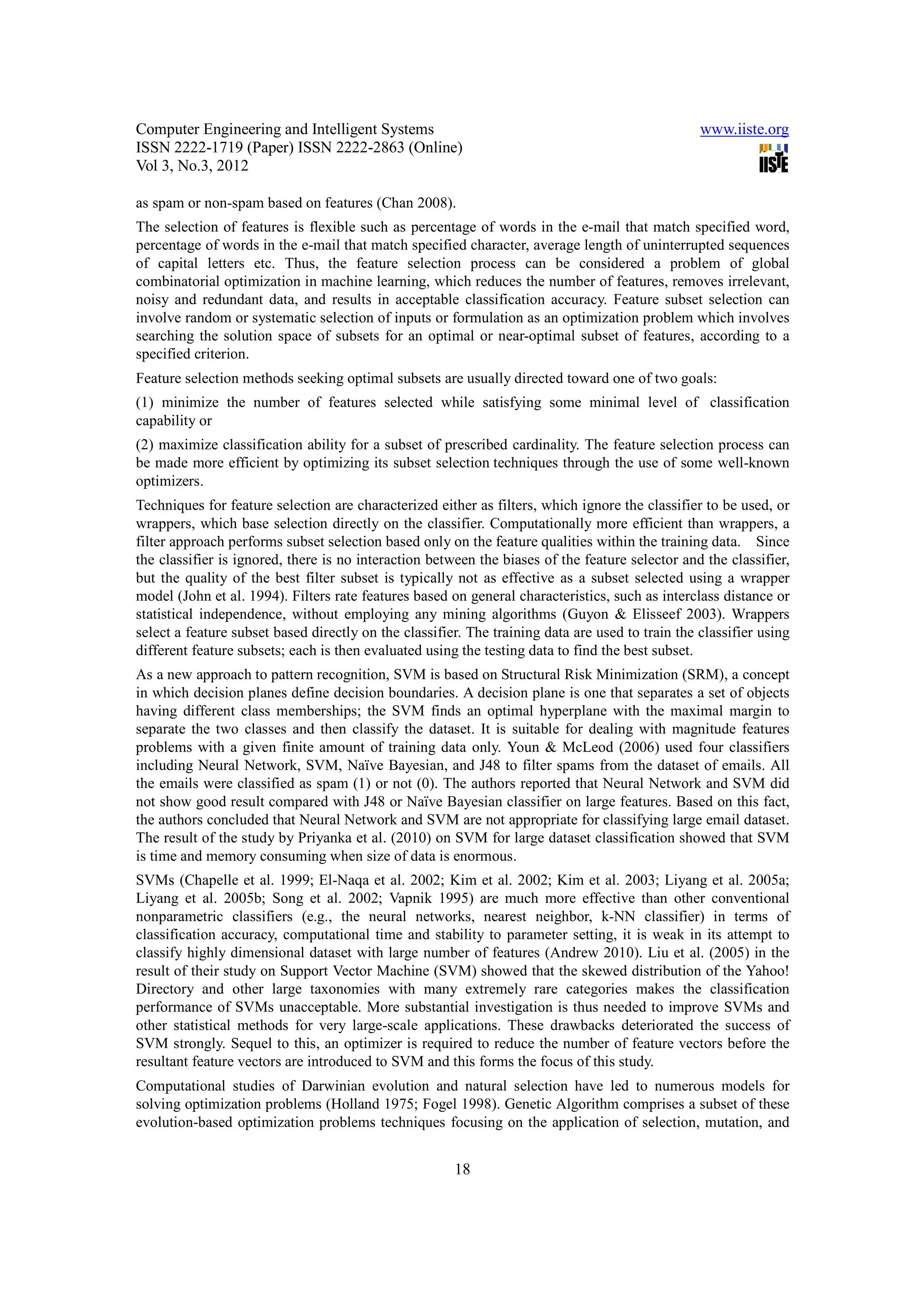 Computer Engineering and Intelligent Systems
ISSN 2222-1719 (Paper) ISSN 2222-2863 (Online)
Vol 3, No.3, 2012

www.iiste.org
IISTE

as spam or non-spam based on features (Chan 2008).

The selection of features is flexible such as percentage of words in the e-mail that match specified word, percentage of words in the e-mail that match specified character, average length of uninterrupted sequences of capital letters etc. Thus, the feature selection process can be considered a problem of global combinatorial optimization in machine learning, which reduces the number of features, removes irrelevant, noisy and redundant data, and results in acceptable classification accuracy. Feature subset selection can involve random or systematic selection of inputs or formulation as an optimization problem which involves searching the solution space of subsets for an optimal or near-optimal subset of features, according to a specified criterion.

Feature selection methods seeking optimal subsets are usually directed toward one of two goals:

(1) minimize the number of features selected while satisfying some minimal level of classification capability or

(2) maximize classification ability for a subset of prescribed cardinality. The feature selection process can be made more efficient by optimizing its subset selection techniques through the use of some well-known optimizers.

Techniques for feature selection are characterized either as filters, which ignore the classifier to be used, or wrappers, which base selection directly on the classifier. Computationally more efficient than wrappers, a filter approach performs subset selection based only on the feature qualities within the training data. Since the classifier is ignored, there is no interaction between the biases of the feature selector and the classifier, but the quality of the best filter subset is typically not as effective as a subset selected using a wrapper model (John et al. 1994). Filters rate features based on general characteristics, such as interclass distance or statistical independence, without employing any mining algorithms (Guyon & Elisseef 2003). Wrappers select a feature subset based directly on the classifier. The training data are used to train the classifier using different feature subsets; each is then evaluated using the testing data to find the best subset.

As a new approach to pattern recognition, SVM is based on Structural Risk Minimization (SRM), a concept in which decision planes define decision boundaries. A decision plane is one that separates a set of objects having different class memberships; the SVM finds an optimal hyperplane with the maximal margin to separate the two classes and then classify the dataset. It is suitable for dealing with magnitude features problems with a given finite amount of training data only. Youn & McLeod (2006) used four classifiers including Neural Network, SVM, Naïve Bayesian, and J48 to filter spams from the dataset of emails. All the emails were classified as spam (1) or not (0). The authors reported that Neural Network and SVM did not show good result compared with J48 or Naïve Bayesian classifier on large features. Based on this fact, the authors concluded that Neural Network and SVM are not appropriate for classifying large email dataset. The result of the study by Priyanka et al. (2010) on SVM for large dataset classification showed that SVM is time and memory consuming when size of data is enormous.

SVMs (Chapelle et al. 1999; El-Naqa et al. 2002; Kim et al. 2002; Kim et al. 2003; Liyang et al. 2005a; Liyang et al. 2005b; Song et al. 2002; Vapnik 1995) are much more effective than other conventional nonparametric classifiers (e.g., the neural networks, nearest neighbor, k-NN classifier) in terms of classification accuracy, computational time and stability to parameter setting, it is weak in its attempt to classify highly dimensional dataset with large number of features (Andrew 2010). Liu et al. (2005) in the result of their study on Support Vector Machine (SVM) showed that the skewed distribution of the Yahoo! Directory and other large taxonomies with many extremely rare categories makes the classification performance of SVMs unacceptable. More substantial investigation is thus needed to improve SVMs and other statistical methods for very large-scale applications. These drawbacks deteriorated the success of SVM strongly. Sequel to this, an optimizer is required to reduce the number of feature vectors before the resultant feature vectors are introduced to SVM and this forms the focus of this study.

Computational studies of Darwinian evolution and natural selection have led to numerous models for solving optimization problems (Holland 1975; Fogel 1998). Genetic Algorithm comprises a subset of these evolution-based optimization problems techniques focusing on the application of selection, mutation, and

18